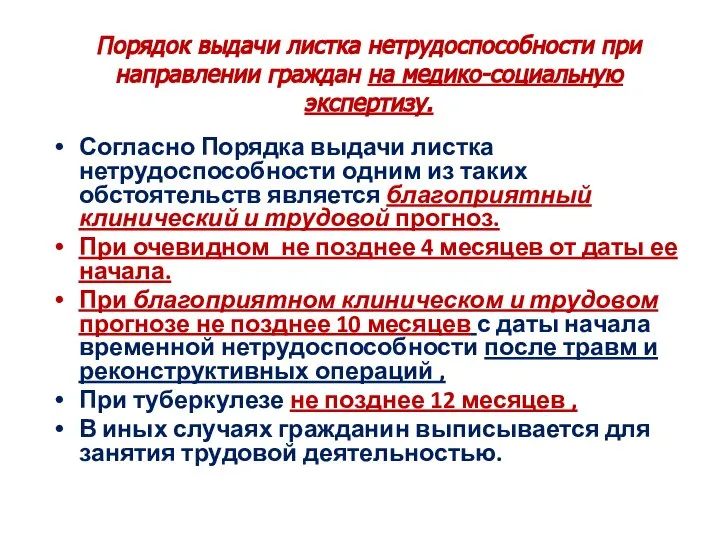 Порядок выдачи листка нетрудоспособности при направлении граждан на медико-социальную экспертизу.

• Согласно Порядка выдачи листка нетрудоспособности одним из таких обстоятельств является благоприятный клинический и трудовой прогноз.
• При очевидном не позднее 4 месяцев от даты ее начала.
• При благоприятном клиническом и трудовом прогнозе не позднее 10 месяцев с даты начала временной нетрудоспособности после травм и реконструктивных операций ,
• При туберкулезе не позднее 12 месяцев ,
• В иных случаях гражданин выписывается для занятия трудовой деятельностью.